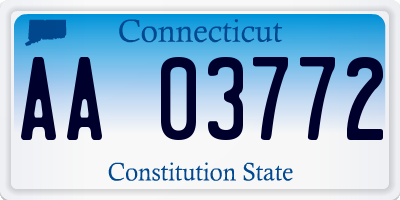 Connecticut

AA 03772

Constitution State